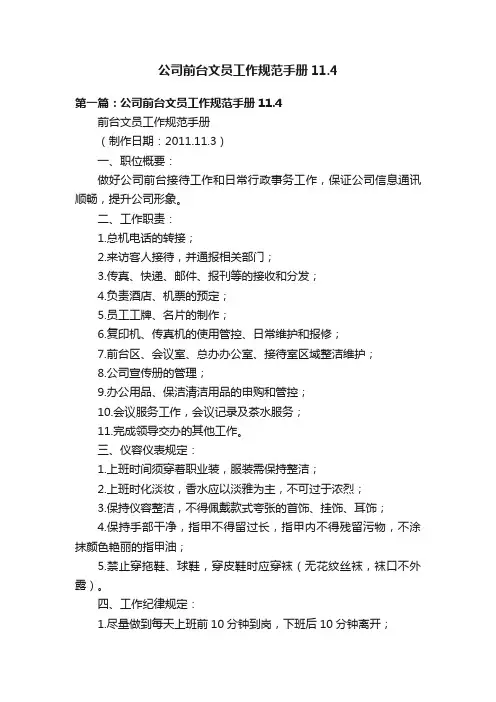 公司前台文员工作规范手册11.4

第一篇：公司前台文员工作规范手册11.4

前台文员工作规范手册

（制作日期：2011.11.3）

一、职位概要：

做好公司前台接待工作和日常行政事务工作，保证公司信息通讯顺畅，提升公司形象。

二、工作职责：

1.总机电话的转接；

2.来访客人接待，并通报相关部门；

3.传真、快递、邮件、报刊等的接收和分发；

4.负责酒店、机票的预定；

5.员工工牌、名片的制作；

6.复印机、传真机的使用管控、日常维护和报修；

7.前台区、会议室、总办办公室、接待室区域整洁维护；

8.公司宣传册的管理；

9.办公用品、保洁清洁用品的申购和管控；

10.会议服务工作，会议记录及茶水服务；

11.完成领导交办的其他工作。

三、仪容仪表规定：

1.上班时间须穿着职业装，服装需保持整洁；

2.上班时化淡妆，香水应以淡雅为主，不可过于浓烈；

3.保持仪容整洁，不得佩戴款式夸张的首饰、挂饰、耳饰；

4.保持手部干净，指甲不得留过长，指甲内不得残留污物，不涂抹颜色艳丽的指甲油；

5.禁止穿拖鞋、球鞋，穿皮鞋时应穿袜（无花纹丝袜，袜口不外露）。

四、工作纪律规定：

1.尽量做到每天上班前10分钟到岗，下班后10分钟离开；